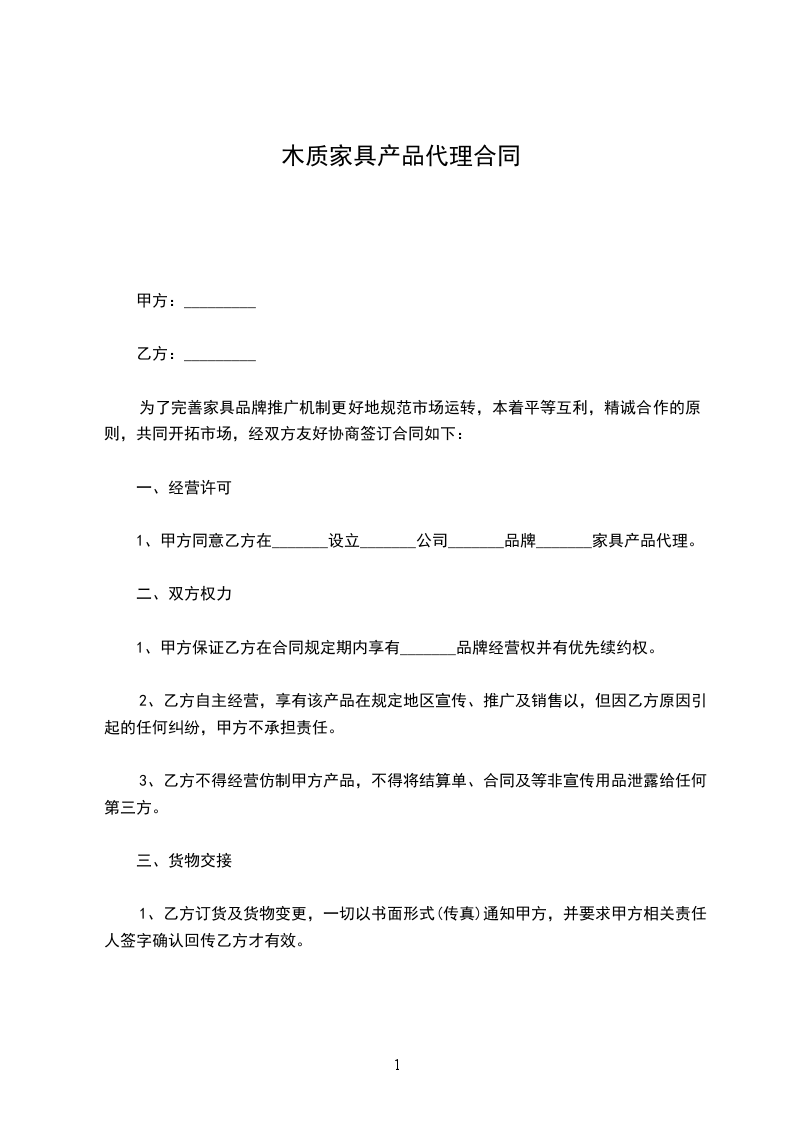 木质家具产品代理合同

甲方：_________

乙方：_________

为了完善家具品牌推广机制更好地规范市场运转，本着平等互利，精诚合作的原则，共同开拓市场，经双方友好协商签订合同如下：

一、经营许可

1、甲方同意乙方在_______设立_______公司_______品牌_______家具产品代理。

二、双方权力

1、甲方保证乙方在合同规定期内享有_______品牌经营权并有优先续约权。

2、乙方自主经营，享有该产品在规定地区宣传、推广及销售以，但因乙方原因引起的任何纠纷，甲方不承担责任。

3、乙方不得经营仿制甲方产品，不得将结算单、合同及等非宣传用品泄露给任何第三方。

三、货物交接

1、乙方订货及货物变更，一切以书面形式(传真)通知甲方，并要求甲方相关责任人签字确认回传乙方才有效。

1